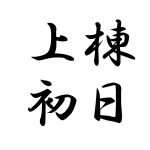 上棟
初日